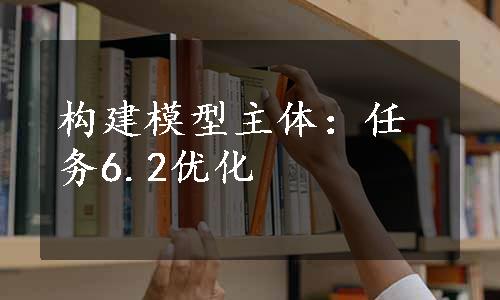 构建模型主体：任务6.2优化